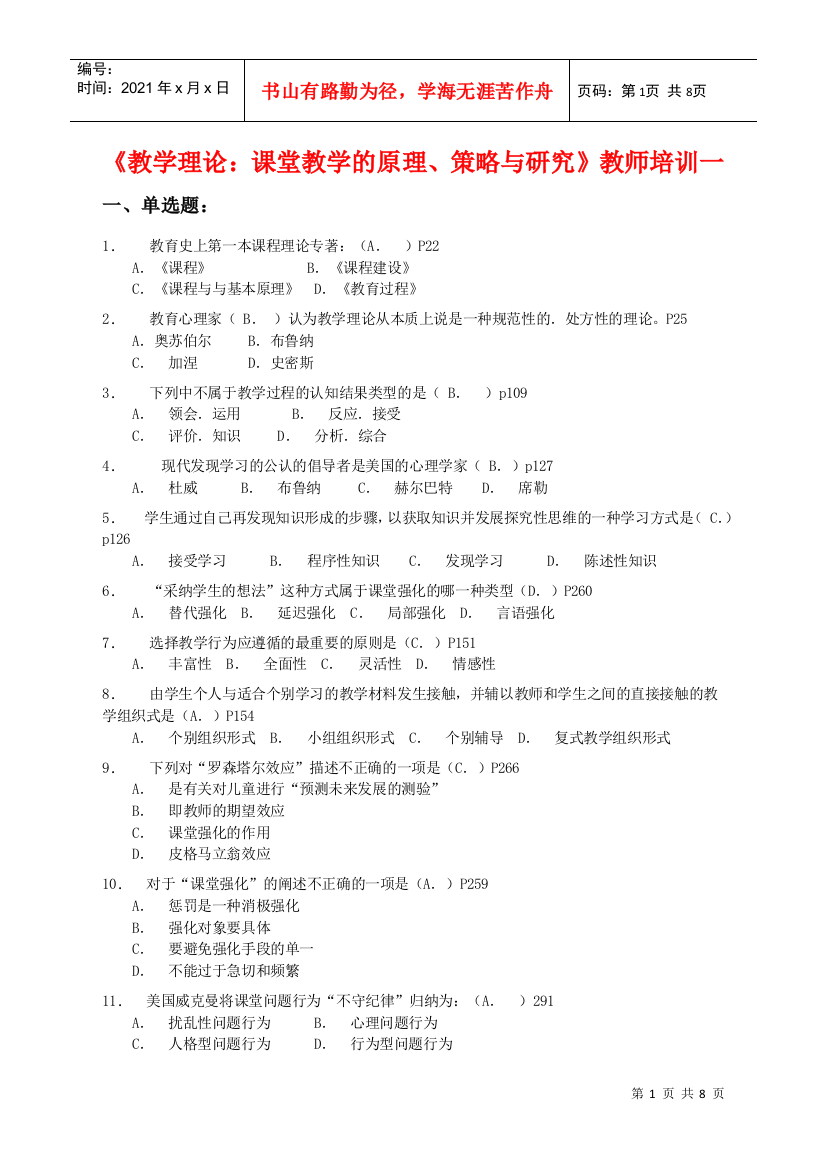 编号:
时间：2021年x月x日

书山有路勤为径，学海无涯苦作舟

页码：第1页 共8页

《教学理论：课堂教学的原理、策略与研究》教师培训一

一、单选题：

1. 教育史上第一本课程理论专著：（A. ）P22
A. 《课程》 B. 《课程建设》
C. 《课程与与基本原理》 D. 《教育过程》

2. 教育心理家（ B. ）认为教学理论从本质上说是一种规范性的. 处方性的理论。P25
A. 奥苏伯尔 B. 布鲁纳
C. 加涅 D. 史密斯

3. 下列中不属于教学过程的认知结果类型的是（ B. ）p109
A. 领会. 运用 B. 反应. 接受
C. 评价. 知识 D. 分析. 综合

4. 现代发现学习的公认的倡导者是美国的心理学家（ B. ）p127
A. 杜威 B. 布鲁纳 C. 赫尔巴特 D. 席勒

5. 学生通过自己再发现知识形成的步骤，以获取知识并发展探究性思维的一种学习方式是（ C.）p126
A. 接受学习 B. 程序性知识 C. 发现学习 D. 陈述性知识

6. “采纳学生的想法”这种方式属于课堂强化的哪一种类型（D. ）P260
A. 替代强化 B. 延迟强化 C. 局部强化 D. 言语强化

7. 选择教学行为应遵循的最重要的原则是（C. ）P151
A. 丰富性 B. 全面性 C. 灵活性 D. 情感性

8. 由学生个人与适合个别学习的教学材料发生接触，并辅以教师和学生之间的直接接触的教学组织式是（A. ）P154
A. 个别组织形式 B. 小组组织形式 C. 个别辅导 D. 复式教学组织形式

9. 下列对“罗森塔尔效应”描述不正确的一项是（C. ）P266
A. 是有关对儿童进行“预测未来发展的测验”
B. 即教师的期望效应
C. 课堂强化的作用
D. 皮格马立翁效应

10. 对于“课堂强化”的阐述不正确的一项是（A. ）P259
A. 惩罚是一种消极强化
B. 强化对象要具体
C. 要避免强化手段的单一
D. 不能过于急切和频繁

11. 美国威克曼将课堂问题行为“不守纪律”归纳为：（A. ）291
A. 扰乱性问题行为 B. 心理问题行为
C. 人格型问题行为 D. 行为型问题行为

第 1 页 共 8 页